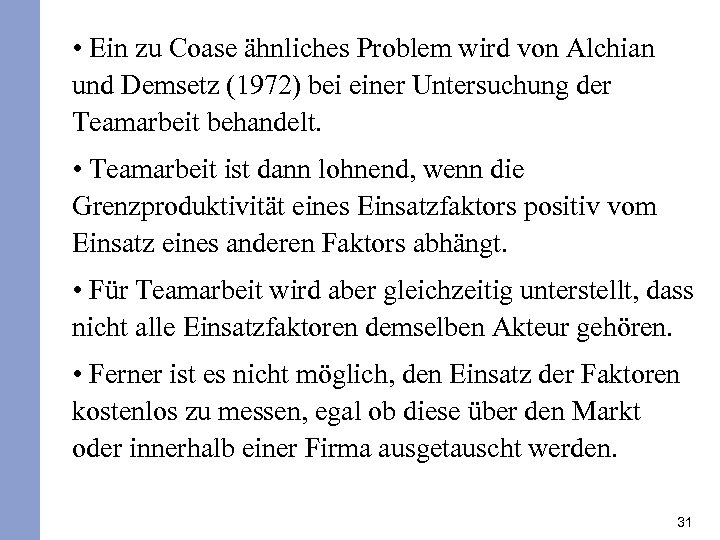 • Ein zu Coase ähnliches Problem wird von Alchian und Demsetz (1972) bei einer Untersuchung der Teamarbeit behandelt.

• Teamarbeit ist dann lohnend, wenn die Grenzproduktivität eines Einsatzfaktors positiv vom Einsatz eines anderen Faktors abhängt.

• Für Teamarbeit wird aber gleichzeitig unterstellt, dass nicht alle Einsatzfaktoren demselben Akteur gehören.

• Ferner ist es nicht möglich, den Einsatz der Faktoren kostenlos zu messen, egal ob diese über den Markt oder innerhalb einer Firma ausgetauscht werden.

31